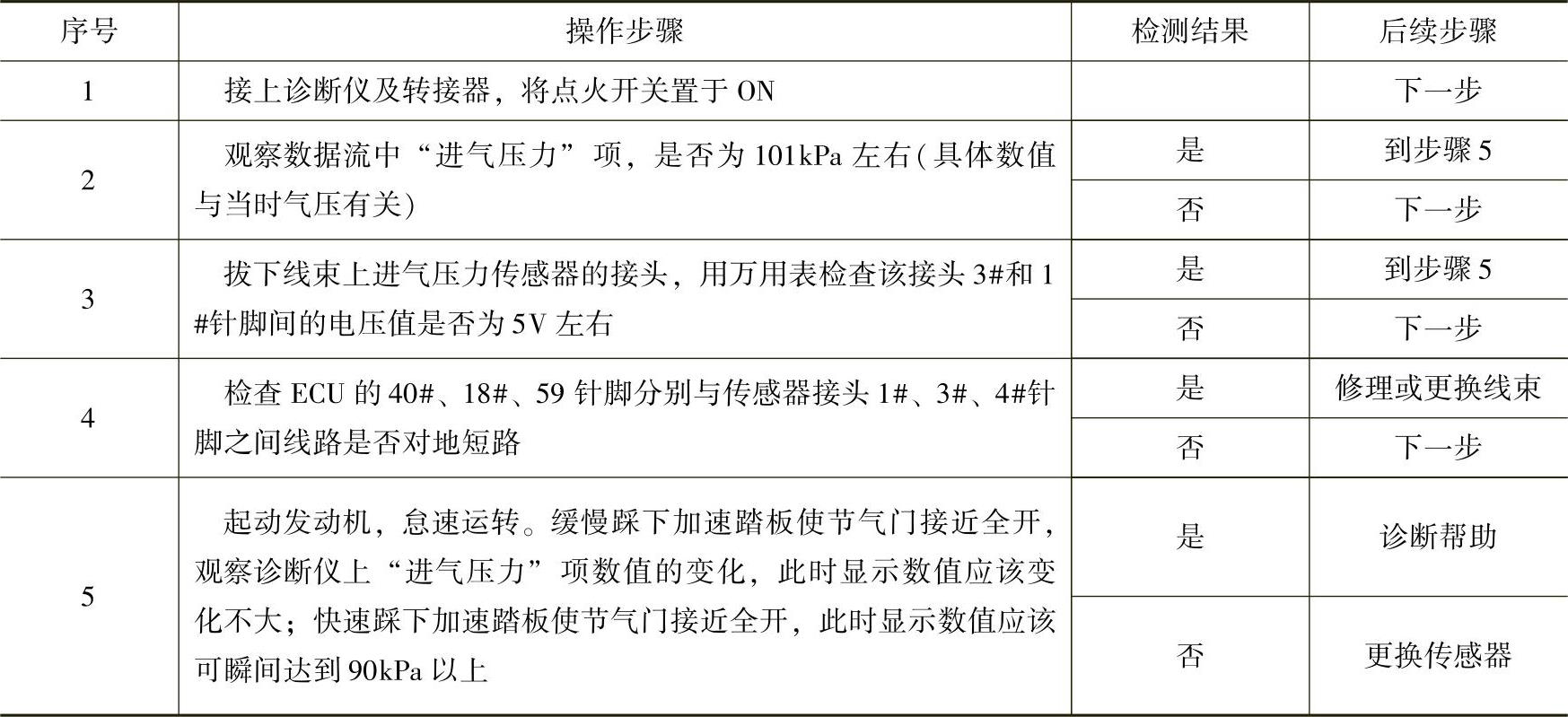 | 序号 | 操作步骤 | 检测结果 | 后续步骤 |
|---|---|---|---|
| 1 | 接上诊断仪及转接器，将点火开关置于ON |  | 下一步 |
| 2 | 观察数据流中“进气压力”项，是否为101kPa左右(具体数值与当时气压有关) | 是 | 到步骤5 |
|  |  | 否 | 下一步 |
| 3 | 拔下线束上进气压力传感器的接头，用万用表检查该接头3#和1#针脚间的电压值是否为5V左右 | 是 | 到步骤5 |
|  |  | 否 | 下一步 |
| 4 | 检查ECU的40#、18#、59针脚分别与传感器接头1#、3#、4#针脚之间线路是否对地短路 | 是 | 修理或更换线束 |
|  |  | 否 | 下一步 |
| 5 | 起动发动机，怠速运转。缓慢踩下加速踏板使节气门接近全开，观察诊断仪上“进气压力”项数值的变化，此时显示数值应该变化不大；快速踩下加速踏板使节气门接近全开，此时显示数值应该可瞬间达到90kPa以上 | 是 | 诊断帮助 |
|  |  | 否 | 更换传感器 |